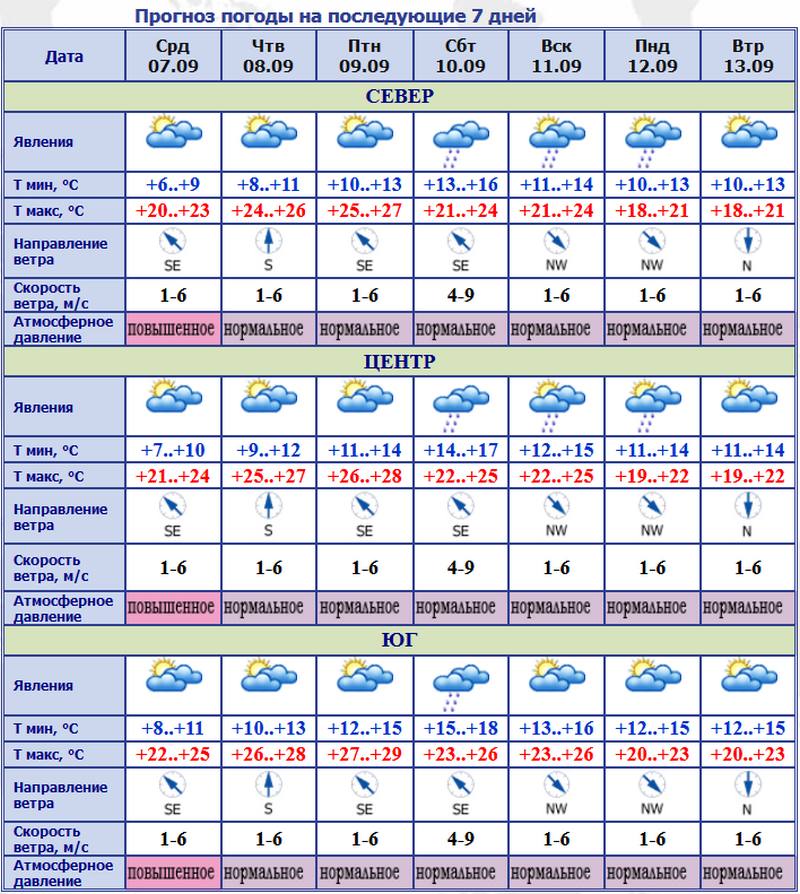 Прогноз погоды на последующие 7 дней

| Дата | Срд 07.09 | Чтв 08.09 | Птн 09.09 | Сбт 10.09 | Вск 11.09 | Пнд 12.09 | Втр 13.09 |
|---|---|---|---|---|---|---|---|
| СЕВЕР | | | | | | | |
| Явления | | | | | | | |
| Т мин, °С | +6..+9 | +8..+11 | +10..+13 | +13..+16 | +11..+14 | +10..+13 | +10..+13 |
| Т макс, °С | +20..+23 | +24..+26 | +25..+27 | +21..+24 | +21..+24 | +18..+21 | +18..+21 |
| Направление ветра | SE | S | SE | SE | NW | NW | N |
| Скорость ветра, м/с | 1-6 | 1-6 | 1-6 | 4-9 | 1-6 | 1-6 | 1-6 |
| Атмосферное давление | повышенное | нормальное | нормальное | нормальное | нормальное | нормальное | нормальное |
| ЦЕНТР | | | | | | | |
| Явления | | | | | | | |
| Т мин, °С | +7..+10 | +9..+12 | +11..+14 | +14..+17 | +12..+15 | +11..+14 | +11..+14 |
| Т макс, °С | +21..+24 | +25..+27 | +26..+28 | +22..+25 | +22..+25 | +19..+22 | +19..+22 |
| Направление ветра | SE | S | SE | SE | NW | NW | N |
| Скорость ветра, м/с | 1-6 | 1-6 | 1-6 | 4-9 | 1-6 | 1-6 | 1-6 |
| Атмосферное давление | повышенное | нормальное | нормальное | нормальное | нормальное | нормальное | нормальное |
| ЮГ | | | | | | | |
| Явления | | | | | | | |
| Т мин, °С | +8..+11 | +10..+13 | +12..+15 | +15..+18 | +13..+16 | +12..+15 | +12..+15 |
| Т макс, °С | +22..+25 | +26..+28 | +27..+29 | +23..+26 | +23..+26 | +20..+23 | +20..+23 |
| Направление ветра | SE | S | SE | SE | NW | NW | N |
| Скорость ветра, м/с | 1-6 | 1-6 | 1-6 | 4-9 | 1-6 | 1-6 | 1-6 |
| Атмосферное давление | повышенное | нормальное | нормальное | нормальное | нормальное | нормальное | нормальное |